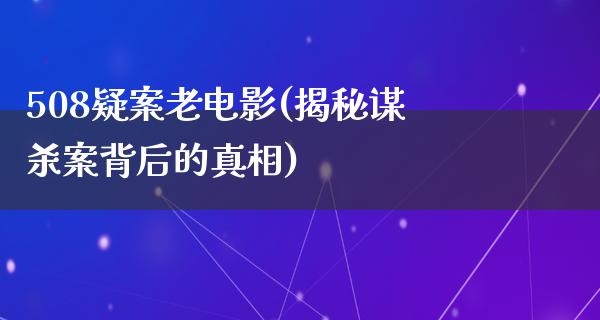 508疑案老电影(揭秘谋杀案背后的真相)